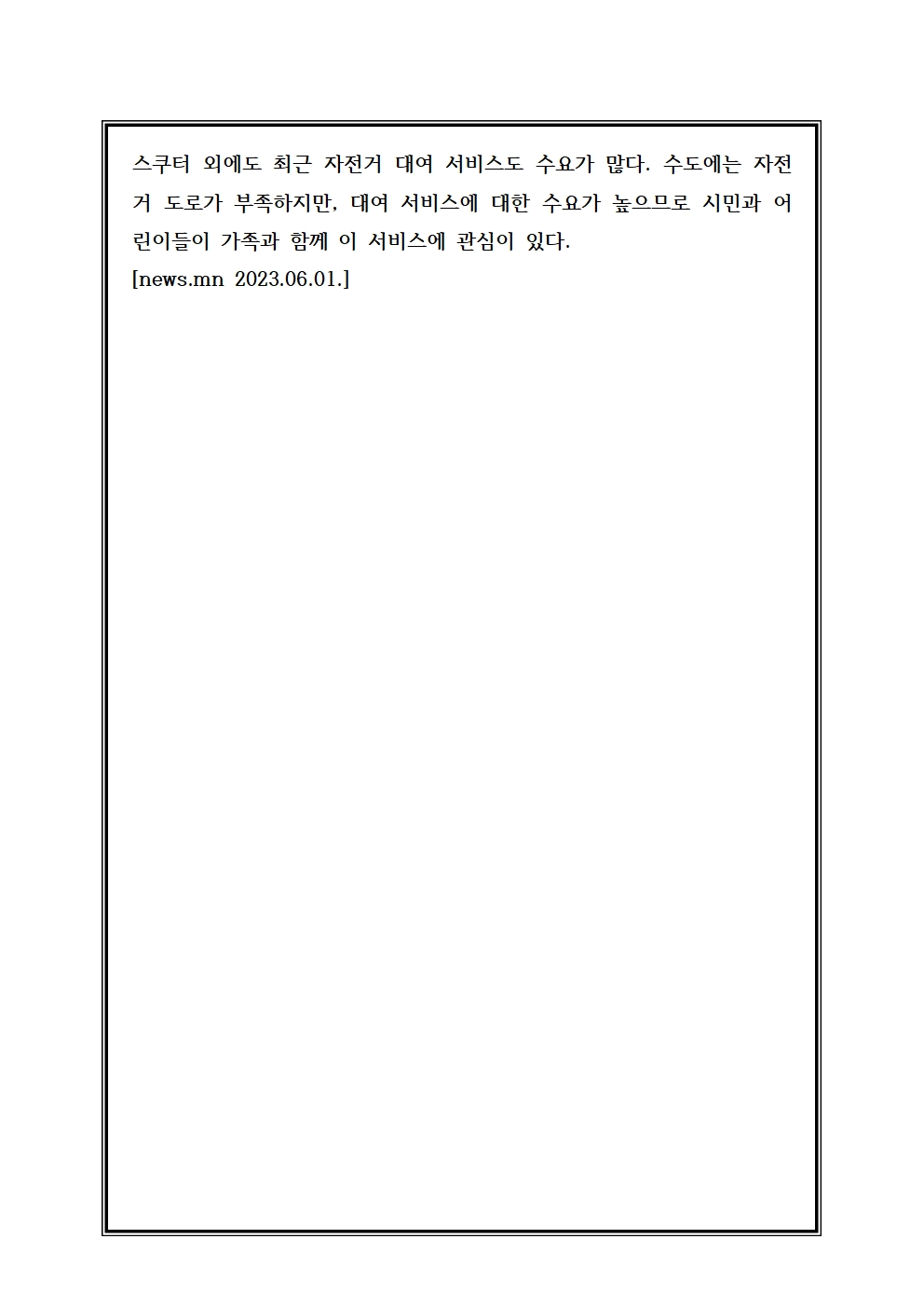 스쿠터 외에도 최근 자전거 대여 서비스도 수요가 많다. 수도에는 자전거 도로가 부족하지만, 대여 서비스에 대한 수요가 높으므로 시민과 어린이들이 가족과 함께 이 서비스에 관심이 있다.
[news.mn 2023.06.01.]